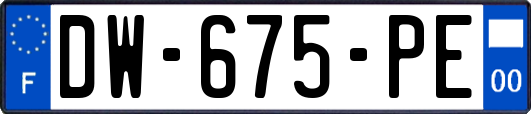 F
DW-675-PE
00